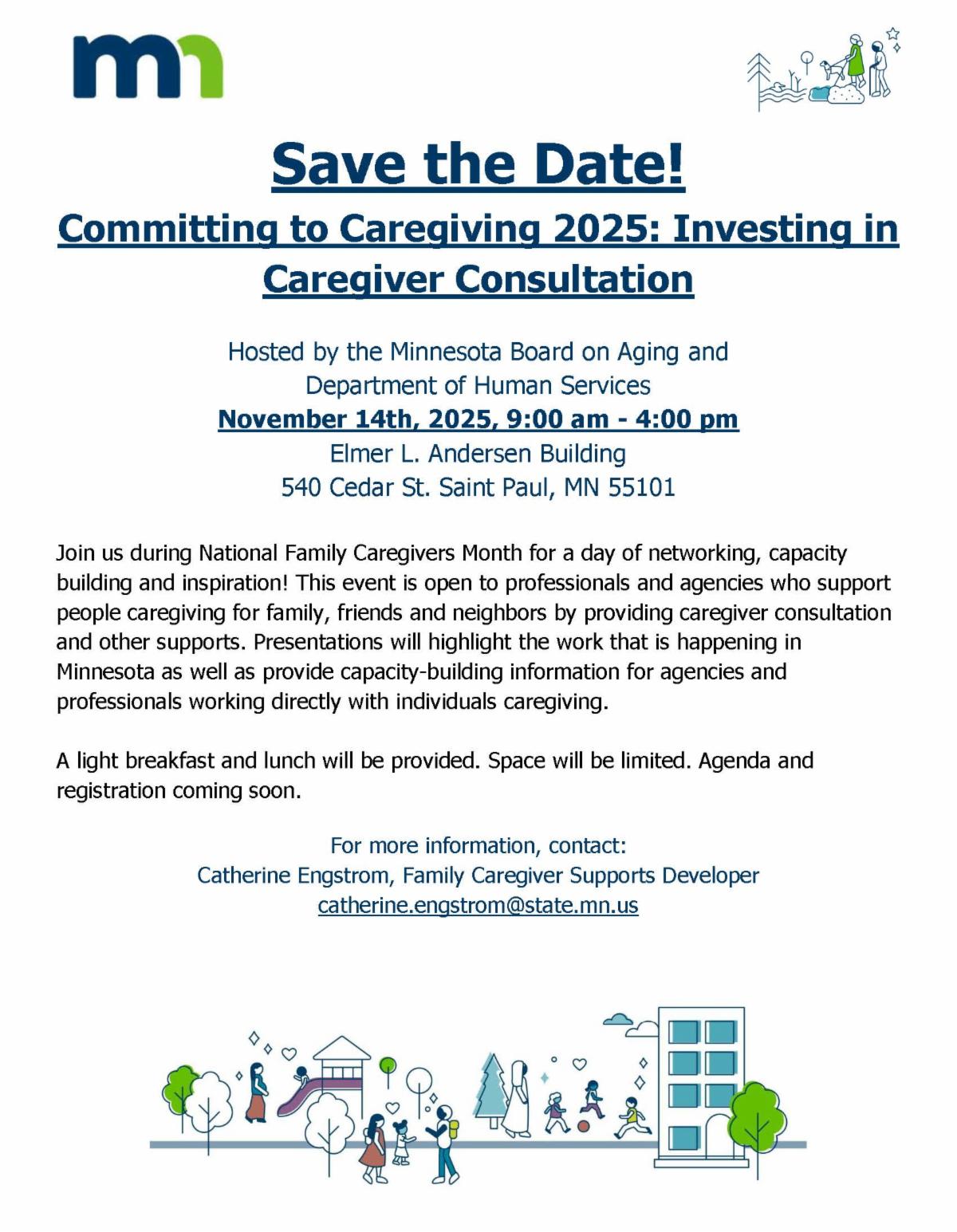 mn

Save the Date!

Committing to Caregiving 2025: Investing in Caregiver Consultation

Hosted by the Minnesota Board on Aging and Department of Human Services
November 14th, 2025, 9:00 am - 4:00 pm
Elmer L. Andersen Building
540 Cedar St. Saint Paul, MN 55101

Join us during National Family Caregivers Month for a day of networking, capacity building and inspiration! This event is open to professionals and agencies who support people caregiving for family, friends and neighbors by providing caregiver consultation and other supports. Presentations will highlight the work that is happening in Minnesota as well as provide capacity-building information for agencies and professionals working directly with individuals caregiving.

A light breakfast and lunch will be provided. Space will be limited. Agenda and registration coming soon.

For more information, contact:
Catherine Engstrom, Family Caregiver Supports Developer
catherine.engstrom@state.mn.us